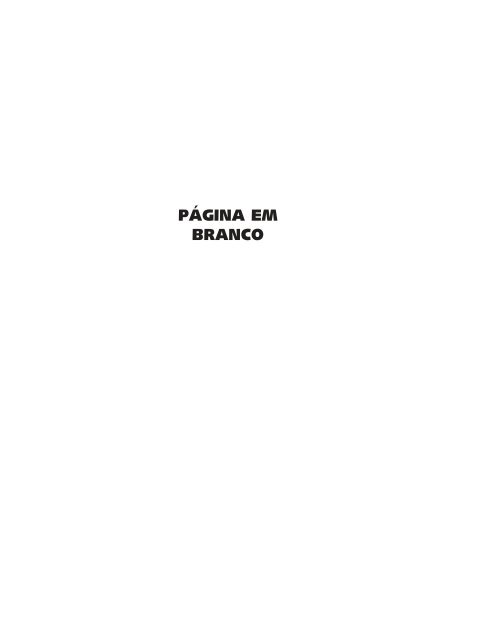 PÁGINA EM BRANCO